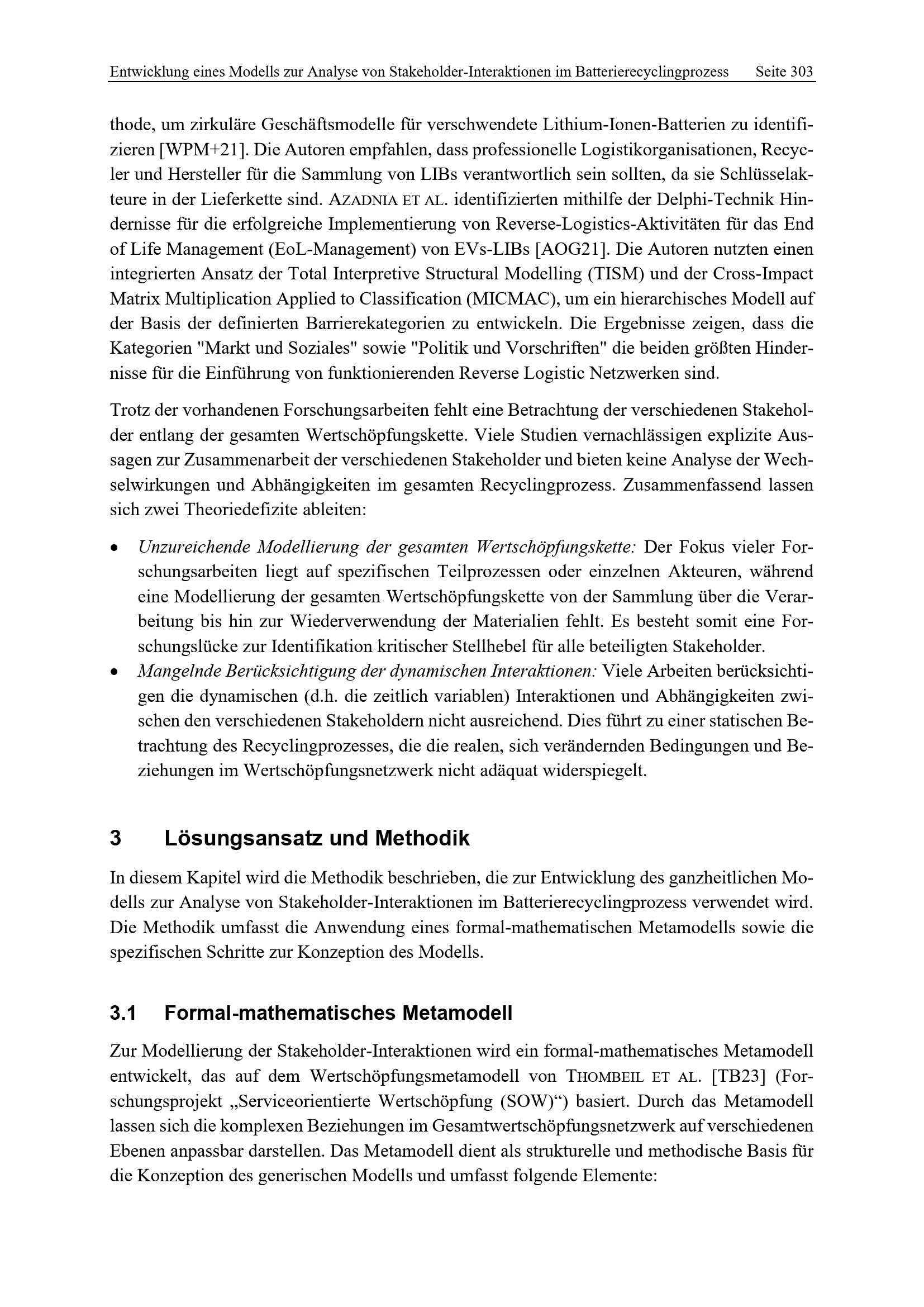 Entwicklung eines Modells zur Analyse von Stakeholder-Interaktionen im Batterierecyclingprozess Seite 303

thode, um zirkuläre Geschäftsmodelle für verschwendete Lithium-Ionen-Batterien zu identifizieren [WPM+21]. Die Autoren empfahlen, dass professionelle Logistikorganisationen, Recycler und Hersteller für die Sammlung von LIBs verantwortlich sein sollten, da sie Schlüsselakteure in der Lieferkette sind. AZADNIA ET AL. identifizierten mithilfe der Delphi-Technik Hindernisse für die erfolgreiche Implementierung von Reverse-Logistics-Aktivitäten für das End of Life Management (EoL-Management) von EVs-LIBs [AOG21]. Die Autoren nutzten einen integrierten Ansatz der Total Interpretive Structural Modelling (TISM) und der Cross-Impact Matrix Multiplication Applied to Classification (MICMAC), um ein hierarchisches Modell auf der Basis der definierten Barrierekategorien zu entwickeln. Die Ergebnisse zeigen, dass die Kategorien "Markt und Soziales" sowie "Politik und Vorschriften" die beiden größten Hindernisse für die Einführung von funktionierenden Reverse Logistic Netzwerken sind.

Trotz der vorhandenen Forschungsarbeiten fehlt eine Betrachtung der verschiedenen Stakeholder entlang der gesamten Wertschöpfungskette. Viele Studien vernachlässigen explizite Aussagen zur Zusammenarbeit der verschiedenen Stakeholder und bieten keine Analyse der Wechselwirkungen und Abhängigkeiten im gesamten Recyclingprozess. Zusammenfassend lassen sich zwei Theoriedefizite ableiten:

• Unzureichende Modellierung der gesamten Wertschöpfungskette: Der Fokus vieler Forschungsarbeiten liegt auf spezifischen Teilprozessen oder einzelnen Akteuren, während eine Modellierung der gesamten Wertschöpfungskette von der Sammlung über die Verarbeitung bis hin zur Wiederverwendung der Materialien fehlt. Es besteht somit eine Forschungslücke zur Identifikation kritischer Stellhebel für alle beteiligten Stakeholder.
• Mangelnde Berücksichtigung der dynamischen Interaktionen: Viele Arbeiten berücksichtigen die dynamischen (d.h. die zeitlich variablen) Interaktionen und Abhängigkeiten zwischen den verschiedenen Stakeholdern nicht ausreichend. Dies führt zu einer statischen Betrachtung des Recyclingprozesses, die die realen, sich verändernden Bedingungen und Beziehungen im Wertschöpfungsnetzwerk nicht adäquat widerspiegelt.

3 Lösungsansatz und Methodik

In diesem Kapitel wird die Methodik beschrieben, die zur Entwicklung des ganzheitlichen Modells zur Analyse von Stakeholder-Interaktionen im Batterierecyclingprozess verwendet wird. Die Methodik umfasst die Anwendung eines formal-mathematischen Metamodells sowie die spezifischen Schritte zur Konzeption des Modells.

3.1 Formal-mathematisches Metamodell

Zur Modellierung der Stakeholder-Interaktionen wird ein formal-mathematisches Metamodell entwickelt, das auf dem Wertschöpfungsmetamodell von THOMBEIL ET AL. [TB23] (Forschungsprojekt „Serviceorientierte Wertschöpfung (SOW)“) basiert. Durch das Metamodell lassen sich die komplexen Beziehungen im Gesamtwertschöpfungsnetzwerk auf verschiedenen Ebenen anpassbar darstellen. Das Metamodell dient als strukturelle und methodische Basis für die Konzeption des generischen Modells und umfasst folgende Elemente: